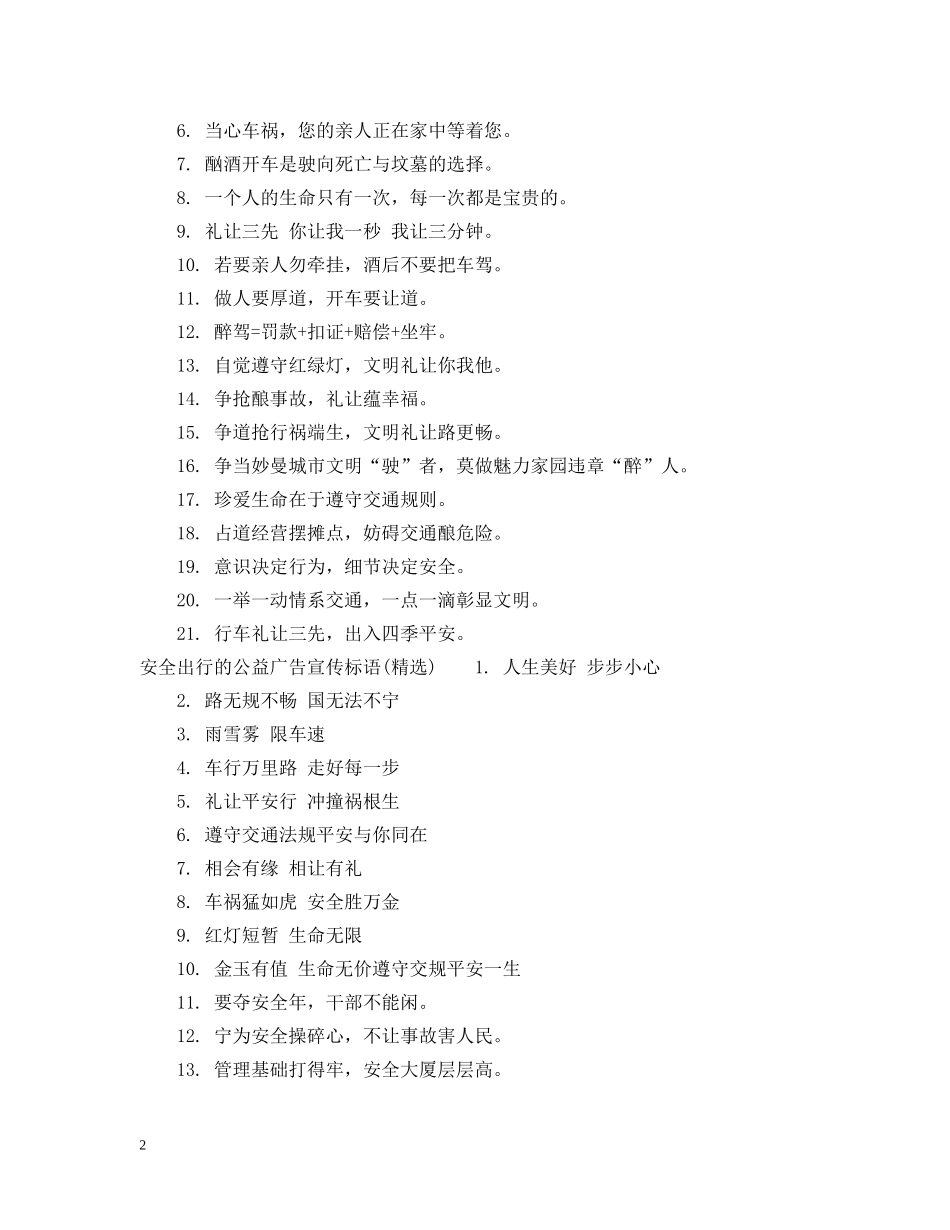 6. 当心车祸，您的亲人正在家中等着您。

7. 酗酒开车是驶向死亡与坟墓的选择。

8. 一个人的生命只有一次，每一次都是宝贵的。

9. 礼让三先 你让我一秒 我让三分钟。

10. 若要亲人勿牵挂，酒后不要把车驾。

11. 做人要厚道，开车要让道。

12. 醉驾=罚款+扣证+赔偿+坐牢。

13. 自觉遵守红绿灯，文明礼让你我他。

14. 争抢酿事故，礼让蕴幸福。

15. 争道抢行祸端生，文明礼让路更畅。

16. 争当妙曼城市文明“驶”者，莫做魅力家园违章“醉”人。

17. 珍爱生命在于遵守交通规则。

18. 占道经营摆摊点，妨碍交通酿危险。

19. 意识决定行为，细节决定安全。

20. 一举一动情系交通，一点一滴彰显文明。

21. 行车礼让三先，出入四季平安。

安全出行的公益广告宣传标语(精选)　1. 人生美好 步步小心

2. 路无规不畅 国无法不宁

3. 雨雪雾 限车速

4. 车行万里路 走好每一步

5. 礼让平安行 冲撞祸根生

6. 遵守交通法规平安与你同在

7. 相会有缘 相让有礼

8. 车祸猛如虎 安全胜万金

9. 红灯短暂 生命无限

10. 金玉有值 生命无价遵守交规平安一生

11. 要夺安全年，干部不能闲。

12. 宁为安全操碎心，不让事故害人民。

13. 管理基础打得牢，安全大厦层层高。

2